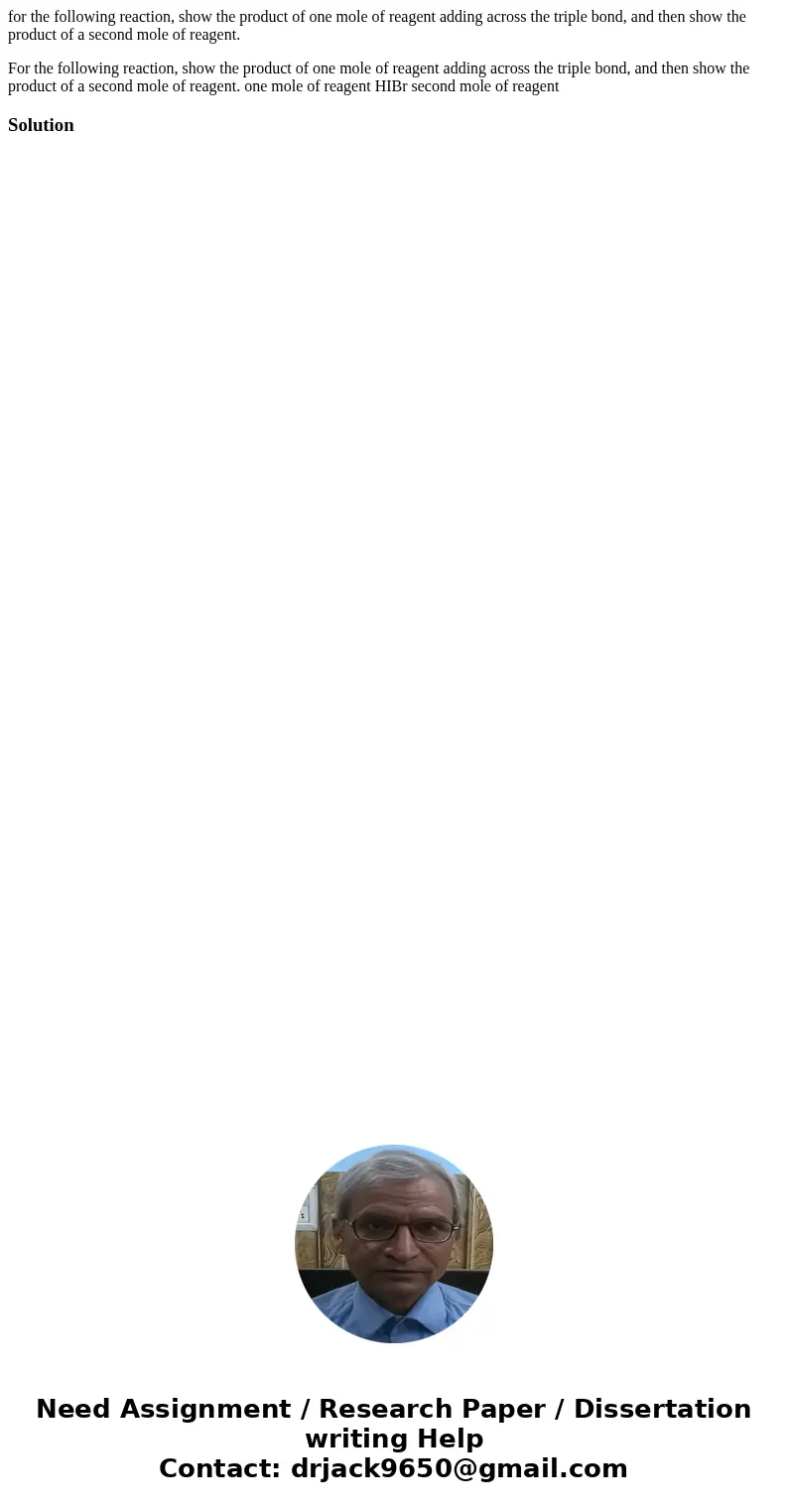 for the following reaction, show the product of one mole of reagent adding across the triple bond, and then show the product of a second mole of reagent.

For the following reaction, show the product of one mole of reagent adding across the triple bond, and then show the product of a second mole of reagent. one mole of reagent HIBr second mole of reagent

Solution

Need Assignment / Research Paper / Dissertation writing Help
Contact: drjack9650@gmail.com